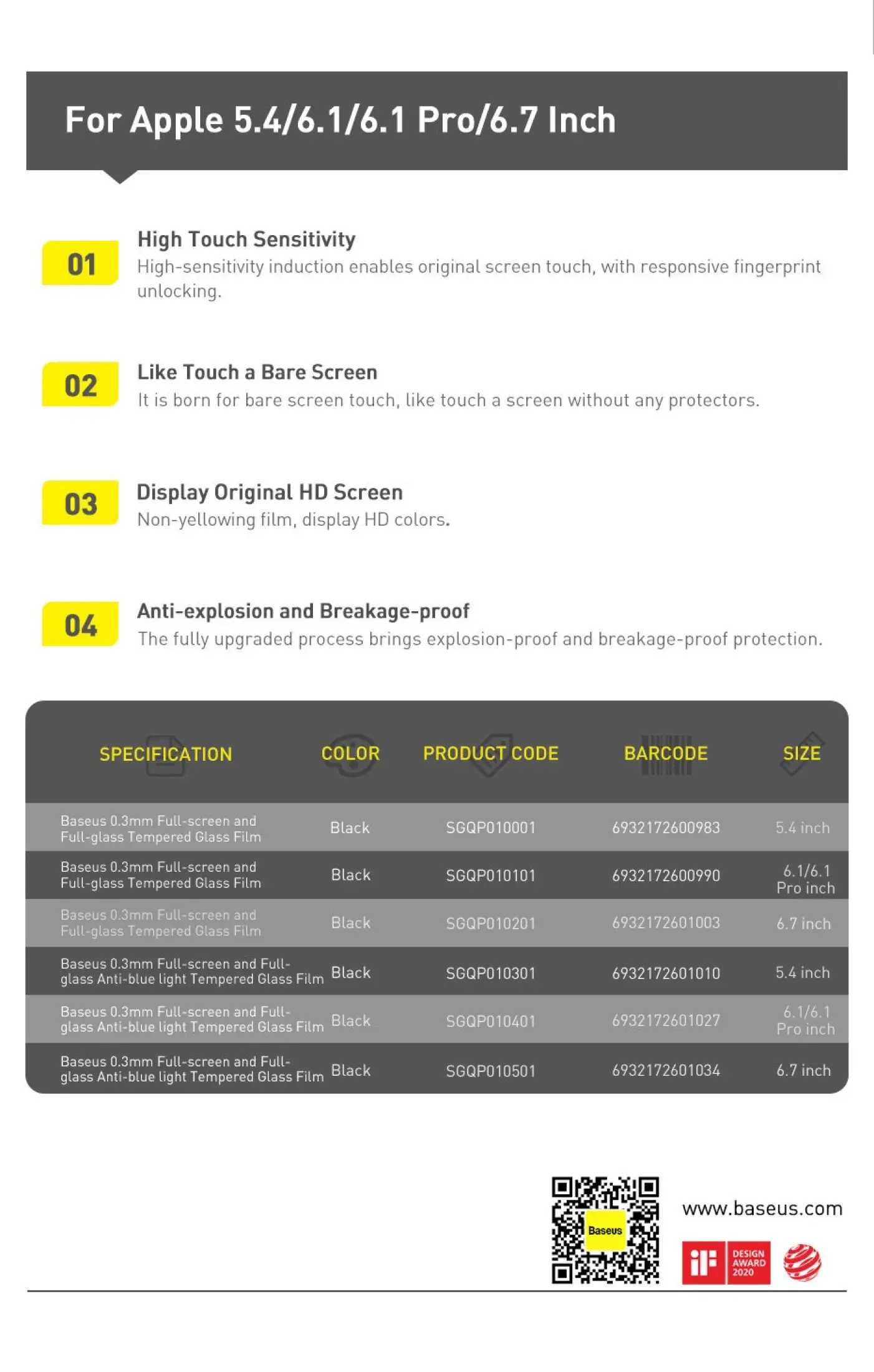 For Apple 5.4/6.1/6.1 Pro/6.7 Inch

01
High Touch Sensitivity
High-sensitivity induction enables original screen touch, with responsive fingerprint unlocking.

02
Like Touch a Bare Screen
It is born for bare screen touch, like touch a screen without any protectors.

03
Display Original HD Screen
Non-yellowing film, display HD colors.

04
Anti-explosion and Breakage-proof
The fully upgraded process brings explosion-proof and breakage-proof protection.

| SPECIFICATION | COLOR | PRODUCT CODE | BARCODE | SIZE |
|---|---|---|---|---|
| Baseus 0.3mm Full-screen and Full-glass Tempered Glass Film | Black | SGQP010001 | 6932172600983 | 5.4 inch |
| Baseus 0.3mm Full-screen and Full-glass Tempered Glass Film | Black | SGQP010101 | 6932172600990 | 6.1/6.1 Pro inch |
| Baseus 0.3mm Full-screen and Full-glass Tempered Glass Film | Black | SGQP010201 | 6932172601003 | 6.7 inch |
| Baseus 0.3mm Full-screen and Full-glass Anti-blue light Tempered Glass Film | Black | SGQP010301 | 6932172601010 | 5.4 inch |
| Baseus 0.3mm Full-screen and Full-glass Anti-blue light Tempered Glass Film | Black | SGQP010401 | 6932172601027 | 6.1/6.1 Pro inch |
| Baseus 0.3mm Full-screen and Full-glass Anti-blue light Tempered Glass Film | Black | SGQP010501 | 6932172601034 | 6.7 inch |

Baseus
www.baseus.com
iF DESIGN AWARD 2020